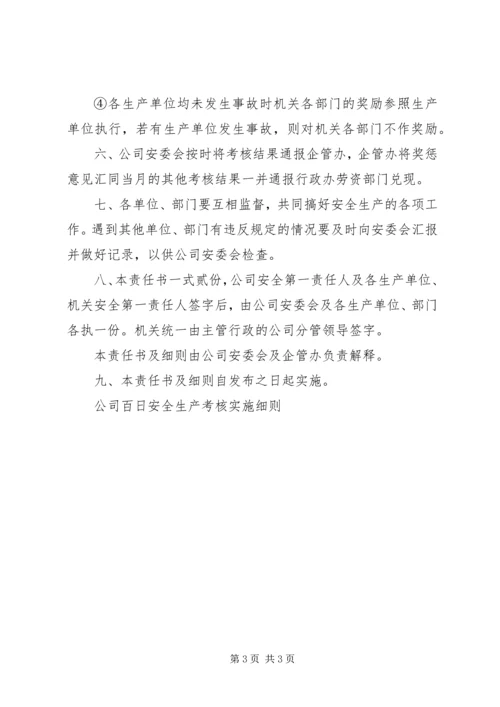 ④各生产单位均未发生事故时机关各部门的奖励参照生产单位执行，若有生产单位发生事故，则对机关各部门不作奖励。

六、公司安委会按时将考核结果通报企管办，企管办将奖惩意见汇同当月的其他考核结果一并通报行政办劳资部门兑现。

七、各单位、部门要互相监督，共同搞好安全生产的各项工作。遇到其他单位、部门有违反规定的情况要及时向安委会汇报并做好记录，以供公司安委会检查。

八、本责任书一式贰份，公司安全第一责任人及各生产单位、机关安全第一责任人签字后，由公司安委会及各生产单位、部门各执一份。机关统一由主管行政的公司分管领导签字。

本责任书及细则由公司安委会及企管办负责解释。

九、本责任书及细则自发布之日起实施。

公司百日安全生产考核实施细则

第 3 页 共 3 页